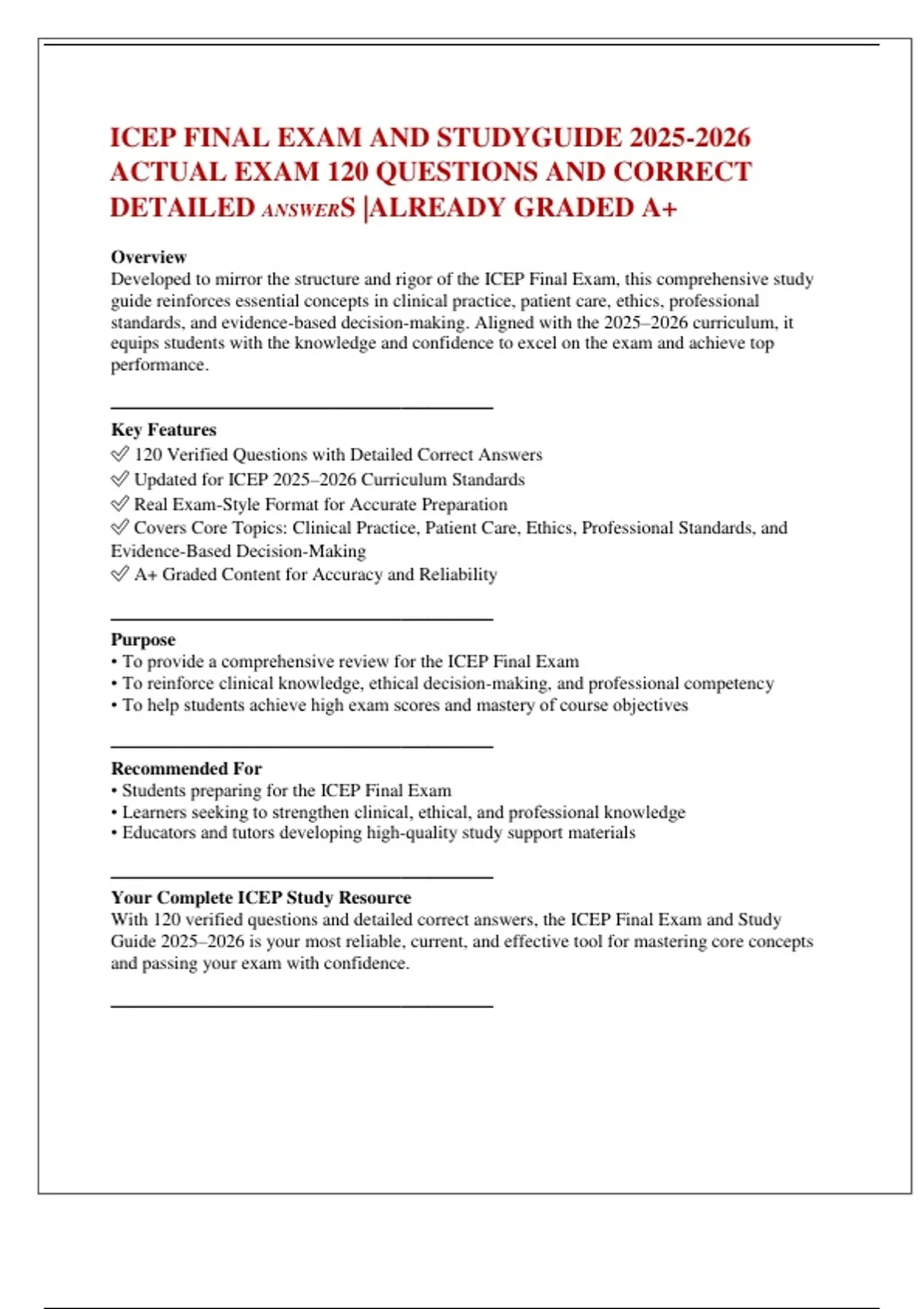 ICEP FINAL EXAM AND STUDYGUIDE 2025-2026 ACTUAL EXAM 120 QUESTIONS AND CORRECT DETAILED ANSWERS |ALREADY GRADED A+

Overview
Developed to mirror the structure and rigor of the ICEP Final Exam, this comprehensive study guide reinforces essential concepts in clinical practice, patient care, ethics, professional standards, and evidence-based decision-making. Aligned with the 2025–2026 curriculum, it equips students with the knowledge and confidence to excel on the exam and achieve top performance.

Key Features
✅ 120 Verified Questions with Detailed Correct Answers
✅ Updated for ICEP 2025–2026 Curriculum Standards
✅ Real Exam-Style Format for Accurate Preparation
✅ Covers Core Topics: Clinical Practice, Patient Care, Ethics, Professional Standards, and Evidence-Based Decision-Making
✅ A+ Graded Content for Accuracy and Reliability

Purpose
• To provide a comprehensive review for the ICEP Final Exam
• To reinforce clinical knowledge, ethical decision-making, and professional competency
• To help students achieve high exam scores and mastery of course objectives

Recommended For
• Students preparing for the ICEP Final Exam
• Learners seeking to strengthen clinical, ethical, and professional knowledge
• Educators and tutors developing high-quality study support materials

Your Complete ICEP Study Resource
With 120 verified questions and detailed correct answers, the ICEP Final Exam and Study Guide 2025–2026 is your most reliable, current, and effective tool for mastering core concepts and passing your exam with confidence.